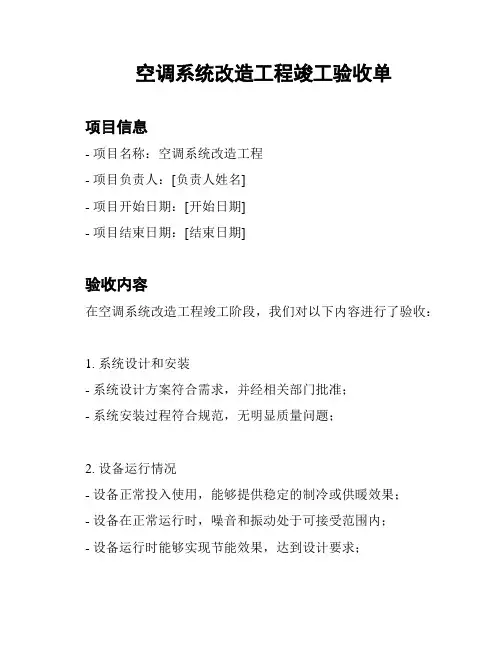 空调系统改造工程竣工验收单

项目信息

- 项目名称：空调系统改造工程

- 项目负责人：[负责人姓名]

- 项目开始日期：[开始日期]

- 项目结束日期：[结束日期]

验收内容

在空调系统改造工程竣工阶段，我们对以下内容进行了验收：

1. 系统设计和安装

- 系统设计方案符合需求，并经相关部门批准；

- 系统安装过程符合规范，无明显质量问题；

2. 设备运行情况

- 设备正常投入使用，能够提供稳定的制冷或供暖效果；

- 设备在正常运行时，噪音和振动处于可接受范围内；

- 设备运行时能够实现节能效果，达到设计要求；